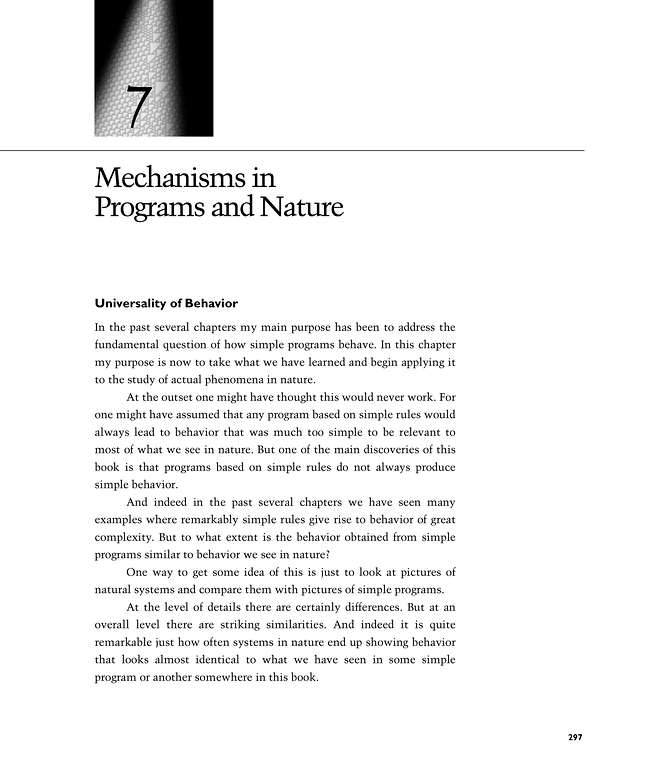 7

Mechanisms in Programs and Nature

Universality of Behavior

In the past several chapters my main purpose has been to address the fundamental question of how simple programs behave. In this chapter my purpose is now to take what we have learned and begin applying it to the study of actual phenomena in nature.

At the outset one might have thought this would never work. For one might have assumed that any program based on simple rules would always lead to behavior that was much too simple to be relevant to most of what we see in nature. But one of the main discoveries of this book is that programs based on simple rules do not always produce simple behavior.

And indeed in the past several chapters we have seen many examples where remarkably simple rules give rise to behavior of great complexity. But to what extent is the behavior obtained from simple programs similar to behavior we see in nature?

One way to get some idea of this is just to look at pictures of natural systems and compare them with pictures of simple programs.

At the level of details there are certainly differences. But at an overall level there are striking similarities. And indeed it is quite remarkable just how often systems in nature end up showing behavior that looks almost identical to what we have seen in some simple program or another somewhere in this book.

297